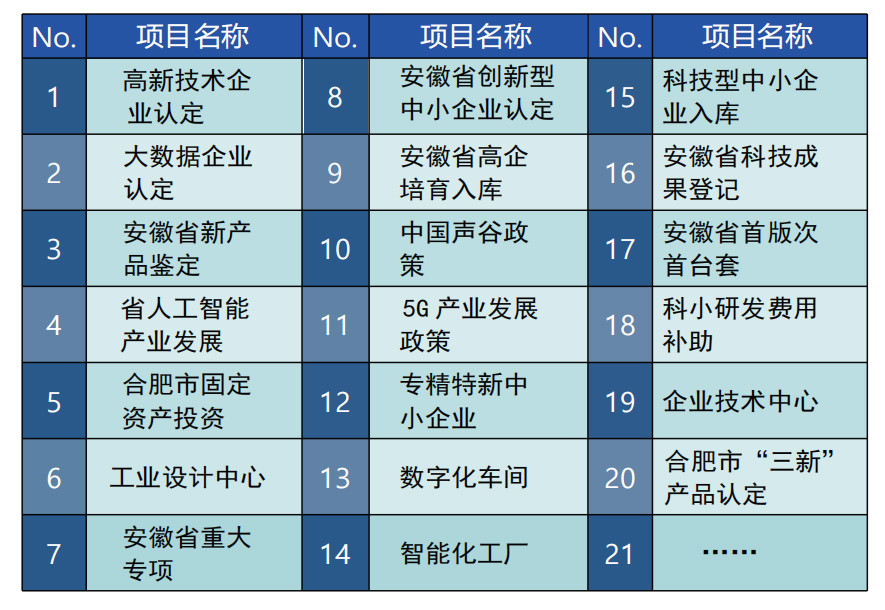 | No. | 项目名称 | No. | 项目名称 | No. | 项目名称 |
|---|---|---|---|---|---|
| 1 | 高新技术企业认定 | 8 | 安徽省创新型中小企业认定 | 15 | 科技型中小企业入库 |
| 2 | 大数据企业认定 | 9 | 安徽省高企培育入库 | 16 | 安徽省科技成果登记 |
| 3 | 安徽省新产品鉴定 | 10 | 中国声谷政策 | 17 | 安徽省首版次首台套 |
| 4 | 省人工智能产业发展 | 11 | 5G产业发展政策 | 18 | 科小研发费用补助 |
| 5 | 合肥市固定资产投资 | 12 | 专精特新中小企业 | 19 | 企业技术中心 |
| 6 | 工业设计中心 | 13 | 数字化车间 | 20 | 合肥市“三新”产品认定 |
| 7 | 安徽省重大专项 | 14 | 智能化工厂 | 21 | …… |